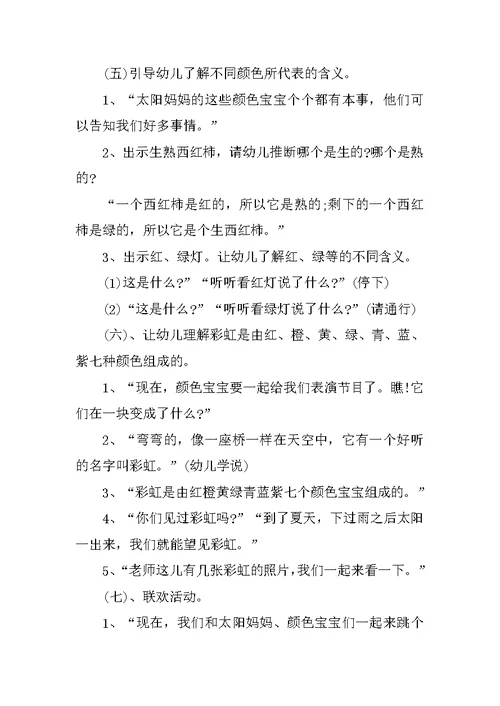 (五)引导幼儿了解不同颜色所代表的含义。

1、“太阳妈妈的这些颜色宝宝个个都有本事，他们可以告知我们好多事情。”

2、出示生熟西红柿，请幼儿推断哪个是生的?哪个是熟的?

“一个西红柿是红的，所以它是熟的;剩下的一个西红柿是绿的，所以它是个生西红柿。”

3、出示红、绿灯。让幼儿了解红、绿等的不同含义。

(1)这是什么?”“听听看红灯说了什么?”(停下)

(2)“这是什么?”“听听看绿灯说了什么?”(请通行)

(六)、让幼儿理解彩虹是由红、橙、黄、绿、青、蓝、紫七种颜色组成的。

1、“现在，颜色宝宝要一起给我们表演节目了。瞧!它们在一块变成了什么?”

2、“弯弯的，像一座桥一样在天空中，它有一个好听的名字叫彩虹。”(幼儿学说)

3、“彩虹是由红橙黄绿青蓝紫七个颜色宝宝组成的。”

4、“你们见过彩虹吗?”“到了夏天，下过雨之后太阳一出来，我们就能望见彩虹。”

5、“老师这儿有几张彩虹的照片,我们一起来看一下。”

(七)、联欢活动。

1、“现在，我们和太阳妈妈、颜色宝宝们一起来跳个